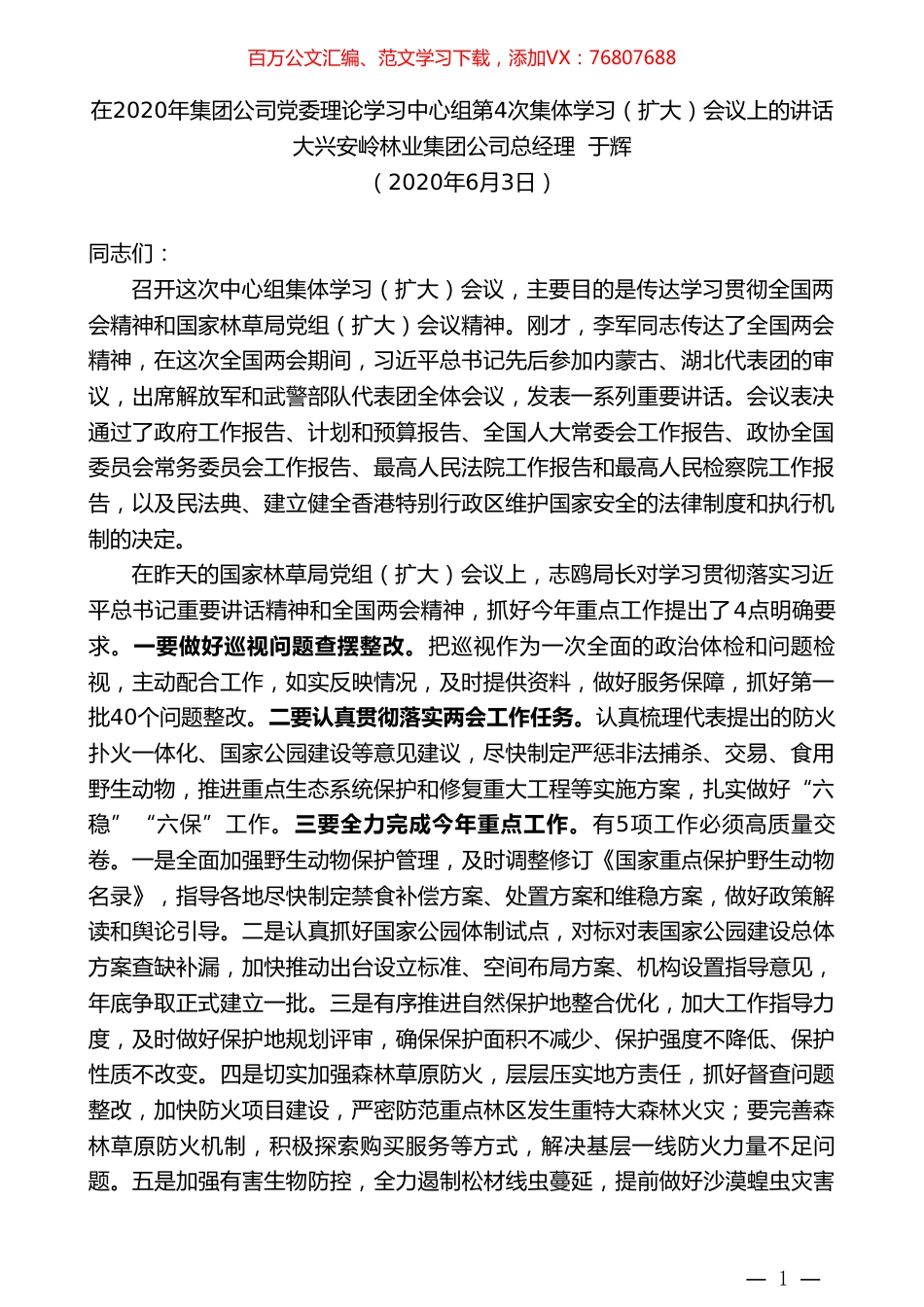 百万公文汇编、范文学习下载，添加VX：76807688

在2020年集团公司党委理论学习中心组第4次集体学习（扩大）会议上的讲话
大兴安岭林业集团公司总经理 于辉
（2020年6月3日）

同志们：

召开这次中心组集体学习（扩大）会议，主要目的是传达学习贯彻全国两会精神和国家林草局党组（扩大）会议精神。刚才，李军同志传达了全国两会精神，在这次全国两会期间，习近平总书记先后参加内蒙古、湖北代表团的审议，出席解放军和武警部队代表团全体会议，发表一系列重要讲话。会议表决通过了政府工作报告、计划和预算报告、全国人大常委会工作报告、政协全国委员会常务委员会工作报告、最高人民法院工作报告和最高人民检察院工作报告，以及民法典、建立健全香港特别行政区维护国家安全的法律制度和执行机制的决定。

在昨天的国家林草局党组（扩大）会议上，志鸥局长对学习贯彻落实习近平总书记重要讲话精神和全国两会精神，抓好今年重点工作提出了4点明确要求。一要做好巡视问题查摆整改。把巡视作为一次全面的政治体检和问题检视，主动配合工作，如实反映情况，及时提供资料，做好服务保障，抓好第一批40个问题整改。二要认真贯彻落实两会工作任务。认真梳理代表提出的防火扑火一体化、国家公园建设等意见建议，尽快制定严惩非法捕杀、交易、食用野生动物，推进重点生态系统保护和修复重大工程等实施方案，扎实做好“六稳”“六保”工作。三要全力完成今年重点工作。有5项工作必须高质量交卷。一是全面加强野生动物保护管理，及时调整修订《国家重点保护野生动物名录》，指导各地尽快制定禁食补偿方案、处置方案和维稳方案，做好政策解读和舆论引导。二是认真抓好国家公园体制试点，对标对表国家公园建设总体方案查缺补漏，加快推动出台设立标准、空间布局方案、机构设置指导意见，年底争取正式建立一批。三是有序推进自然保护地整合优化，加大工作指导力度，及时做好保护地规划评审，确保保护面积不减少、保护强度不降低、保护性质不改变。四是切实加强森林草原防火，层层压实地方责任，抓好督查问题整改，加快防火项目建设，严密防范重点林区发生重特大森林火灾；要完善森林草原防火机制，积极探索购买服务等方式，解决基层一线防火力量不足问题。五是加强有害生物防控，全力遏制松材线虫蔓延，提前做好沙漠蝗虫灾害

— 1 —